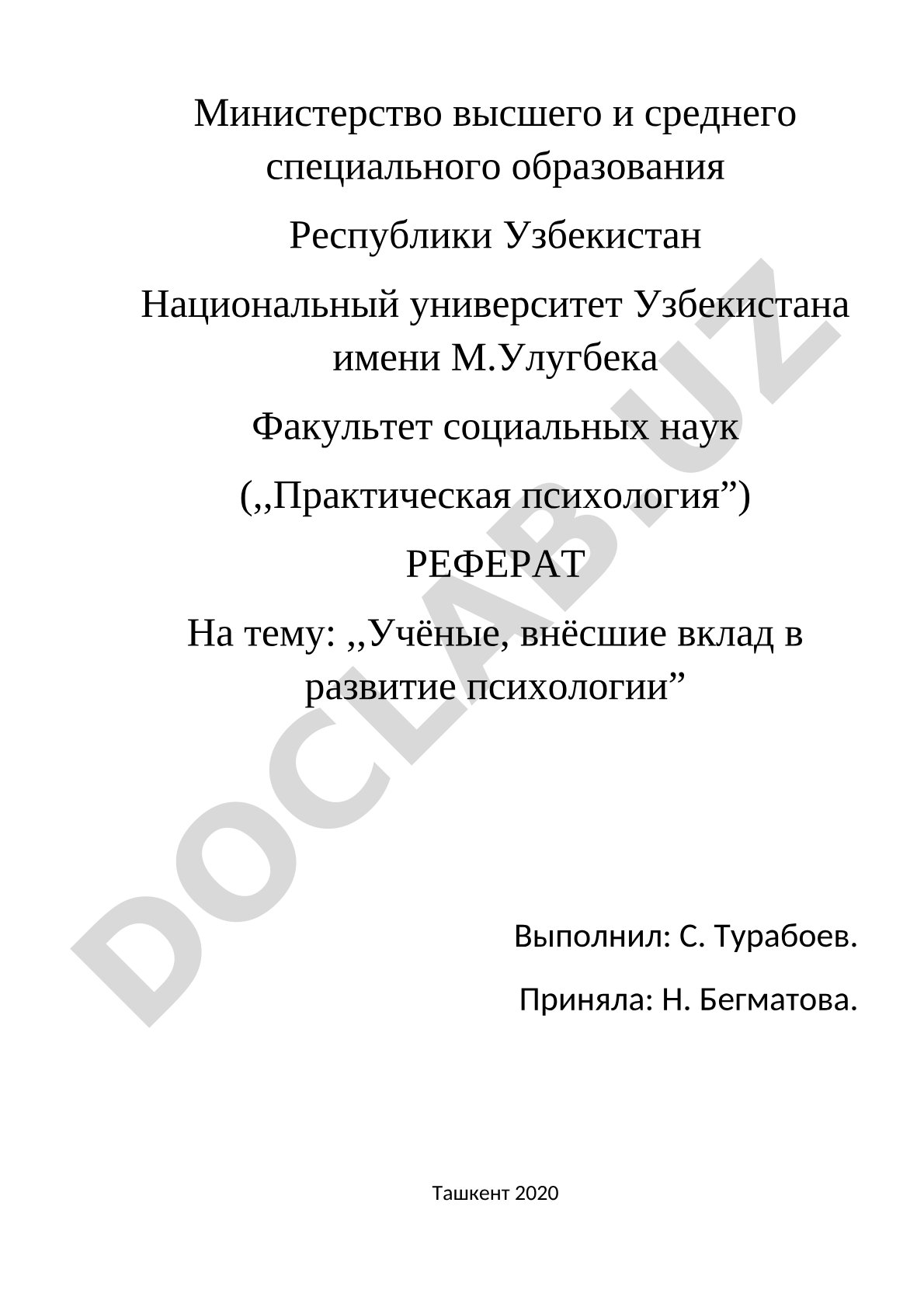 Министерство высшего и среднего специального образования

Республики Узбекистан

Национальный университет Узбекистана имени М.Улугбека

Факультет социальных наук

(,,Практическая психология”)

РЕФЕРАТ

На тему: ,,Учёные, внёсшие вклад в развитие психологии”

Выполнил: С. Турабоев.

Приняла: Н. Бегматова.

Ташкент 2020

DOCLAB.UZ